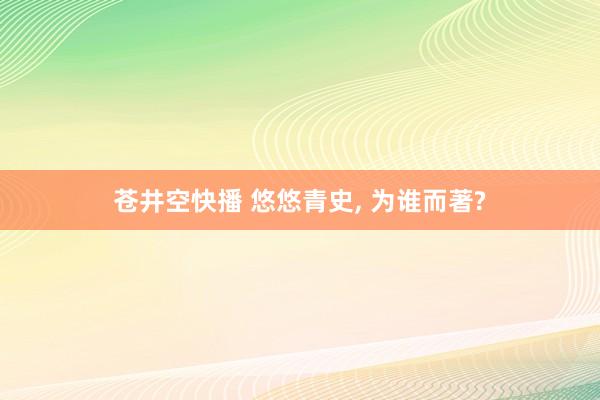 苍井空快播 悠悠青史, 为谁而著?